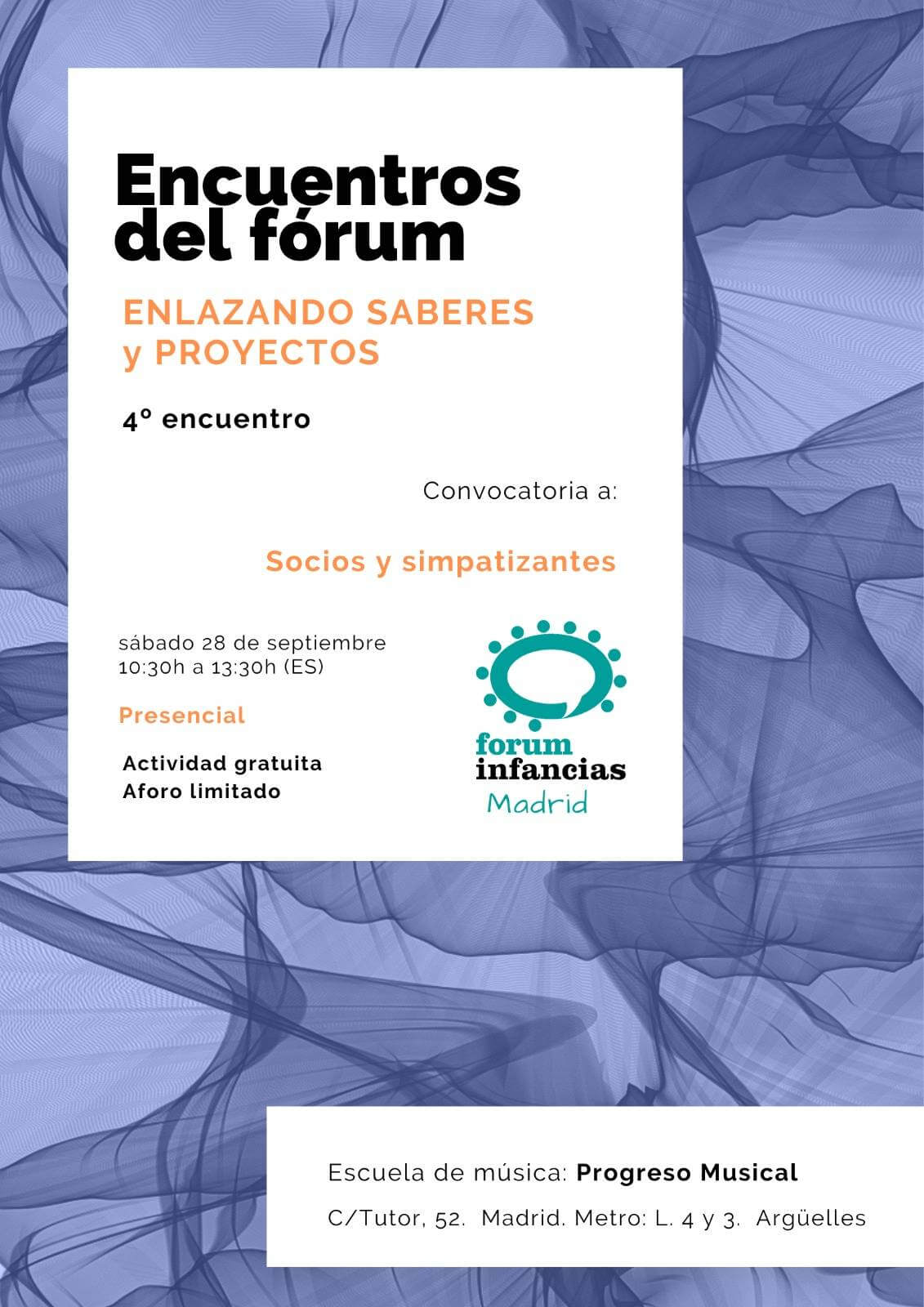 Encuentros del fórum

ENLAZANDO SABERES y PROYECTOS

4º encuentro

Convocatoria a:

Socios y simpatizantes

sábado 28 de septiembre
10:30h a 13:30h (ES)

Presencial

Actividad gratuita
Aforo limitado

forum
infancias
Madrid

Escuela de música: Progreso Musical

C/Tutor, 52. Madrid. Metro: L. 4 y 3. Argüelles